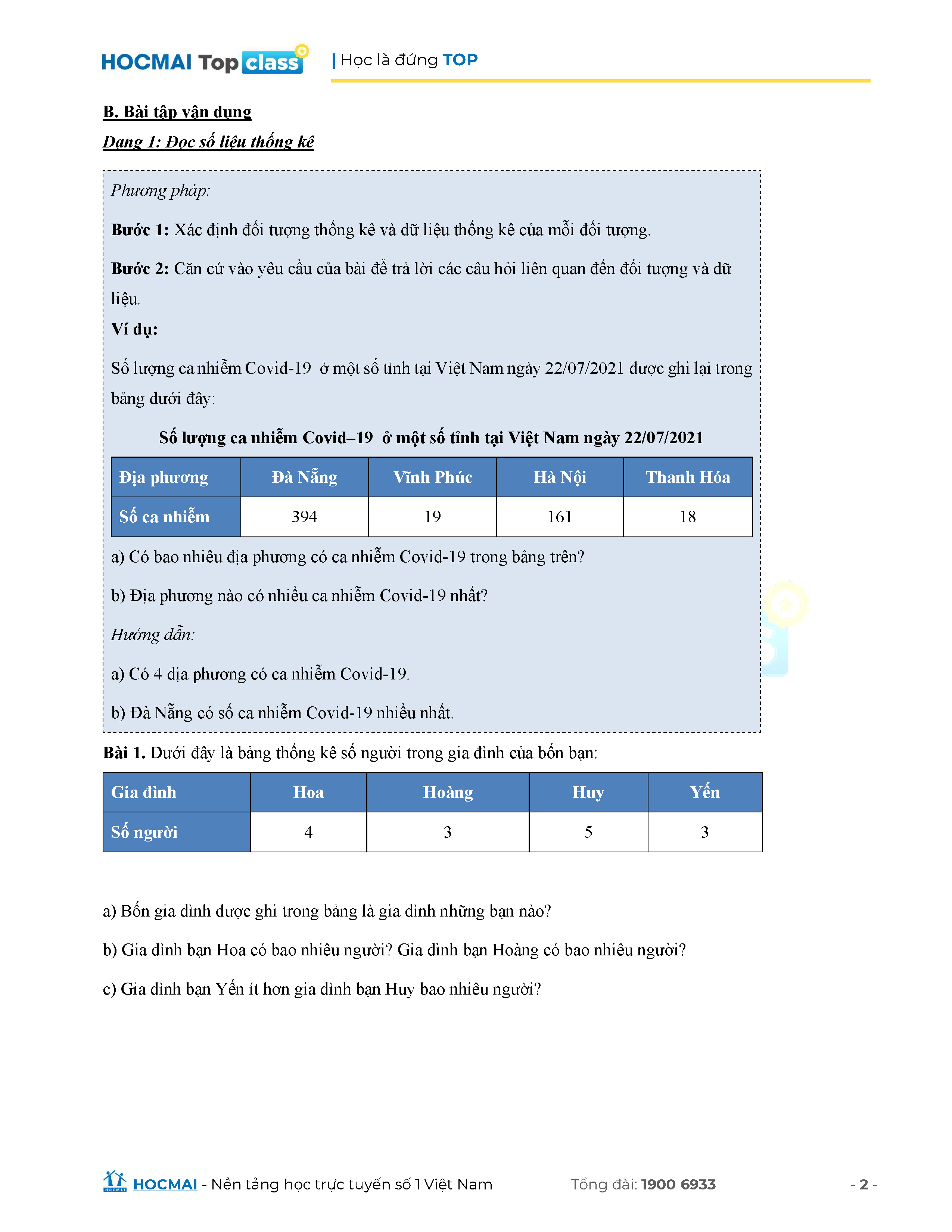 HOCMAI Top class | Học là đứng TOP

B. Bài tập vận dụng

Dạng 1: Đọc số liệu thống kê

Phương pháp:

Bước 1: Xác định đối tượng thống kê và dữ liệu thống kê của mỗi đối tượng.

Bước 2: Căn cứ vào yêu cầu của bài để trả lời các câu hỏi liên quan đến đối tượng và dữ liệu.

Ví dụ:

Số lượng ca nhiễm Covid-19 ở một số tỉnh tại Việt Nam ngày 22/07/2021 được ghi lại trong bảng dưới đây:

Số lượng ca nhiễm Covid–19 ở một số tỉnh tại Việt Nam ngày 22/07/2021

| Địa phương | Đà Nẵng | Vĩnh Phúc | Hà Nội | Thanh Hóa |
|---|---|---|---|---|
| Số ca nhiễm | 394 | 19 | 161 | 18 |

a) Có bao nhiêu địa phương có ca nhiễm Covid-19 trong bảng trên?

b) Địa phương nào có nhiều ca nhiễm Covid-19 nhất?

Hướng dẫn:

a) Có 4 địa phương có ca nhiễm Covid-19.

b) Đà Nẵng có số ca nhiễm Covid-19 nhiều nhất.

Bài 1. Dưới đây là bảng thống kê số người trong gia đình của bốn bạn:

| Gia đình | Hoa | Hoàng | Huy | Yến |
|---|---|---|---|---|
| Số người | 4 | 3 | 5 | 3 |

a) Bốn gia đình được ghi trong bảng là gia đình những bạn nào?

b) Gia đình bạn Hoa có bao nhiêu người? Gia đình bạn Hoàng có bao nhiêu người?

c) Gia đình bạn Yến ít hơn gia đình bạn Huy bao nhiêu người?

HOCMAI - Nền tảng học trực tuyến số 1 Việt Nam Tổng đài: 1900 6933 - 2 -